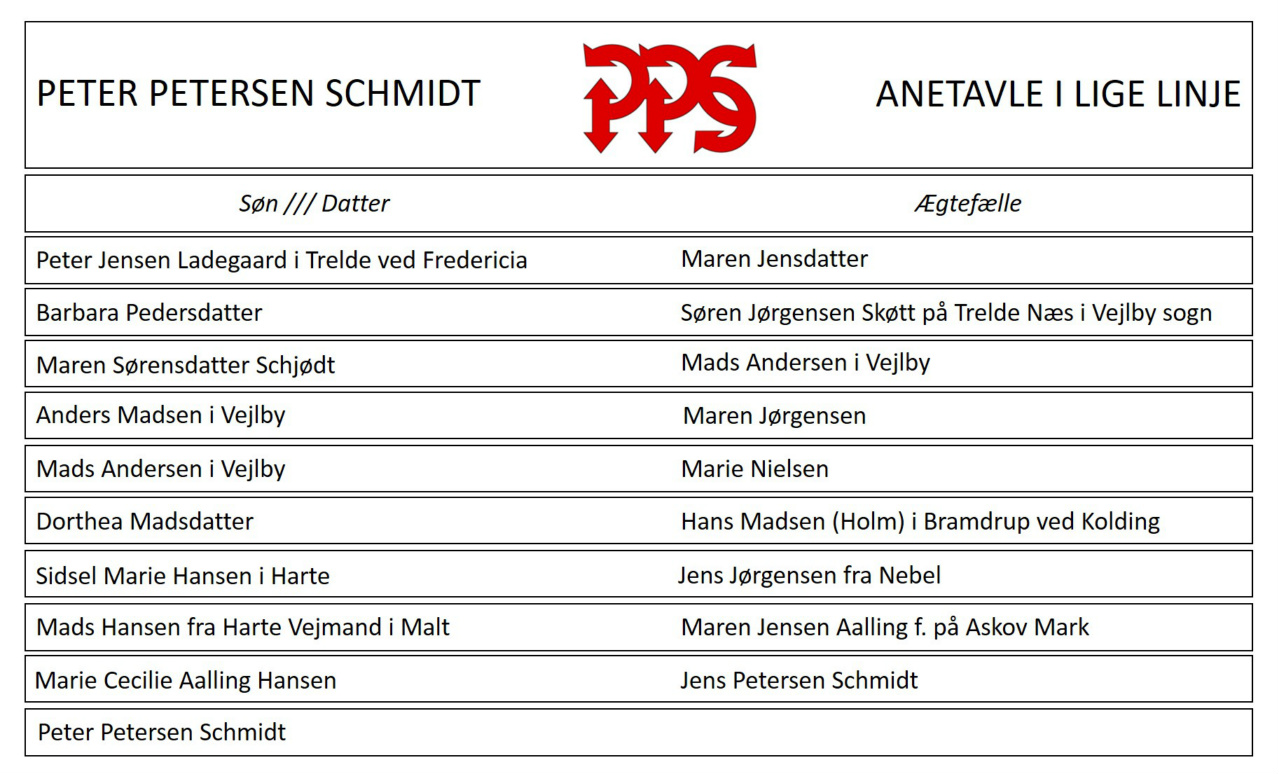 PETER PETERSEN SCHMIDT PPS ANETAVLE I LIGE LINJE

| Søn /// Datter | Ægtefælle |
|---|---|
| Peter Jensen Ladegaard i Trelde ved Fredericia | Maren Jensdatter |
| Barbara Pedersdatter | Søren Jørgensen Skøtt på Trelde Næs i Vejlby sogn |
| Maren Sørensdatter Schjødt | Mads Andersen i Vejlby |
| Anders Madsen i Vejlby | Maren Jørgensen |
| Mads Andersen i Vejlby | Marie Nielsen |
| Dorthea Madsdatter | Hans Madsen (Holm) i Bramdrup ved Kolding |
| Sidsel Marie Hansen i Harte | Jens Jørgensen fra Nebel |
| Mads Hansen fra Harte Vejmand i Malt | Maren Jensen Aalling f. på Askov Mark |
| Marie Cecilie Aalling Hansen | Jens Petersen Schmidt |
| Peter Petersen Schmidt | |